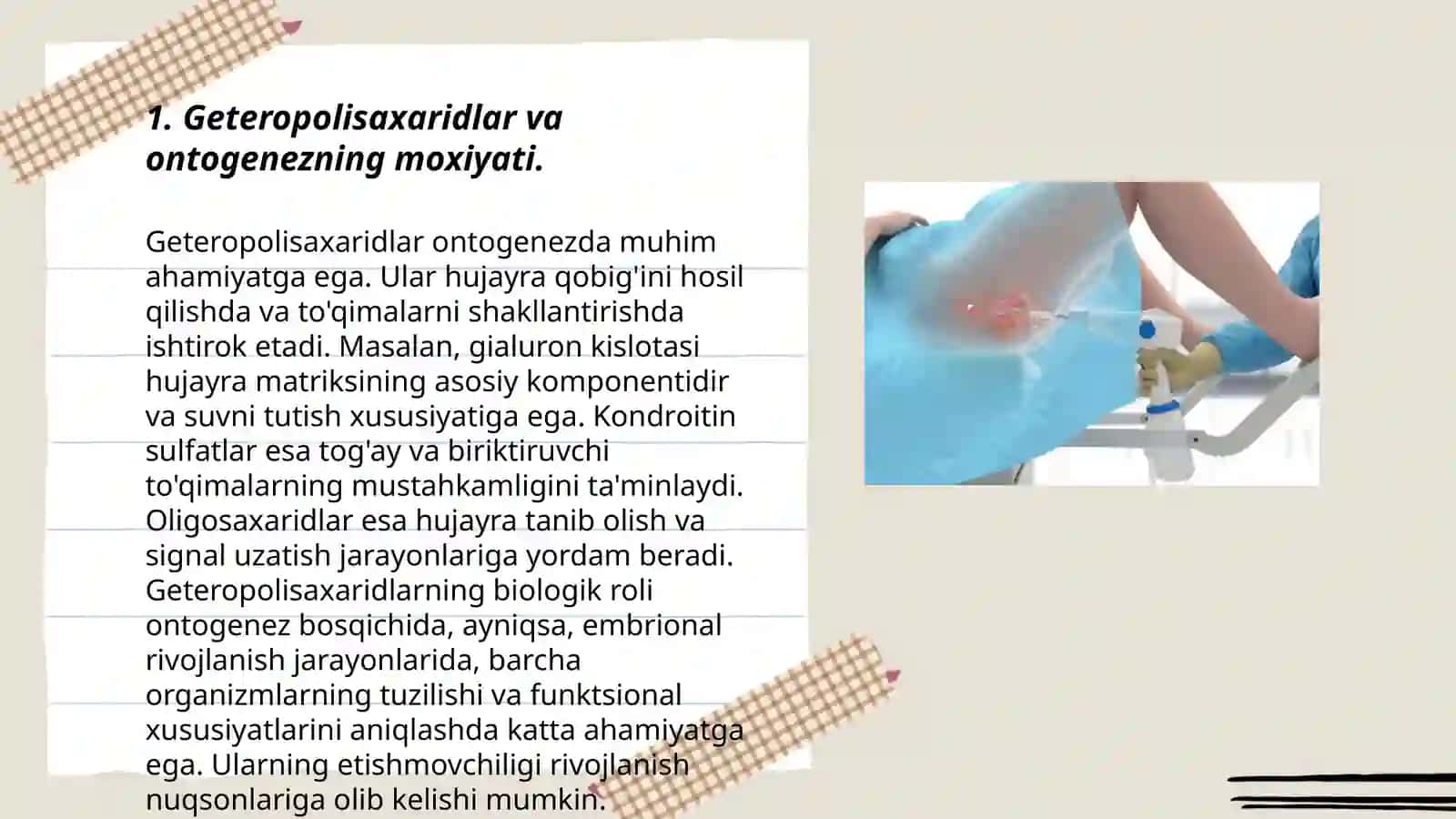 1. Geteropolisaxaridlar va ontogenezning moxiyati.

Geteropolisaxaridlar ontogenezda muhim ahamiyatga ega. Ular hujayra qobig'ini hosil qilishda va to'qimalarni shakllantirishda ishtirok etadi. Masalan, gialuron kislotasi hujayra matriksining asosiy komponentidir va suvni tutish xususiyatiga ega. Kondroitin sulfatlar esa tog'ay va biriktiruvchi to'qimalarning mustahkamligini ta'minlaydi. Oligosaxaridlar esa hujayra tanib olish va signal uzatish jarayonlariga yordam beradi. Geteropolisaxaridlarning biologik roli ontogenez bosqichida, ayniqsa, embrional rivojlanish jarayonlarida, barcha organizmlarning tuzilishi va funktsional xususiyatlarini aniqlashda katta ahamiyatga ega. Ularning etishmovchiligi rivojlanish nuqsonlariga olib kelishi mumkin.